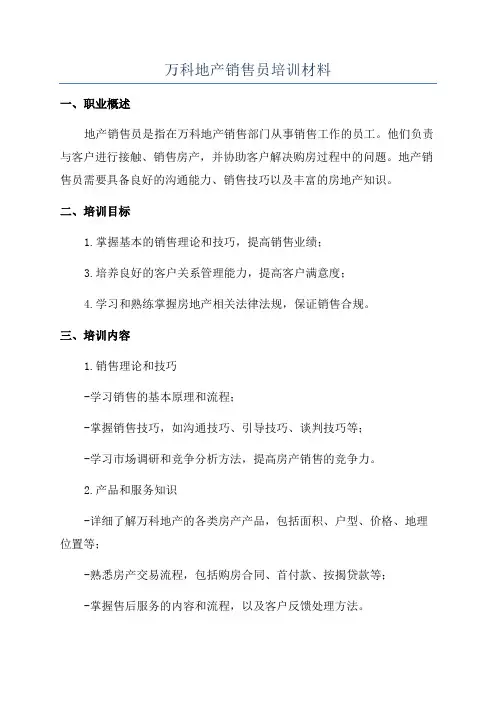 万科地产销售员培训材料

一、职业概述

地产销售员是指在万科地产销售部门从事销售工作的员工。他们负责与客户进行接触、销售房产，并协助客户解决购房过程中的问题。地产销售员需要具备良好的沟通能力、销售技巧以及丰富的房地产知识。

二、培训目标

1.掌握基本的销售理论和技巧，提高销售业绩；

3.培养良好的客户关系管理能力，提高客户满意度；

4.学习和熟练掌握房地产相关法律法规，保证销售合规。

三、培训内容

1.销售理论和技巧

-学习销售的基本原理和流程；

-掌握销售技巧，如沟通技巧、引导技巧、谈判技巧等；

-学习市场调研和竞争分析方法，提高房产销售的竞争力。

2.产品和服务知识

-详细了解万科地产的各类房产产品，包括面积、户型、价格、地理位置等；

-熟悉房产交易流程，包括购房合同、首付款、按揭贷款等；

-掌握售后服务的内容和流程，以及客户反馈处理方法。